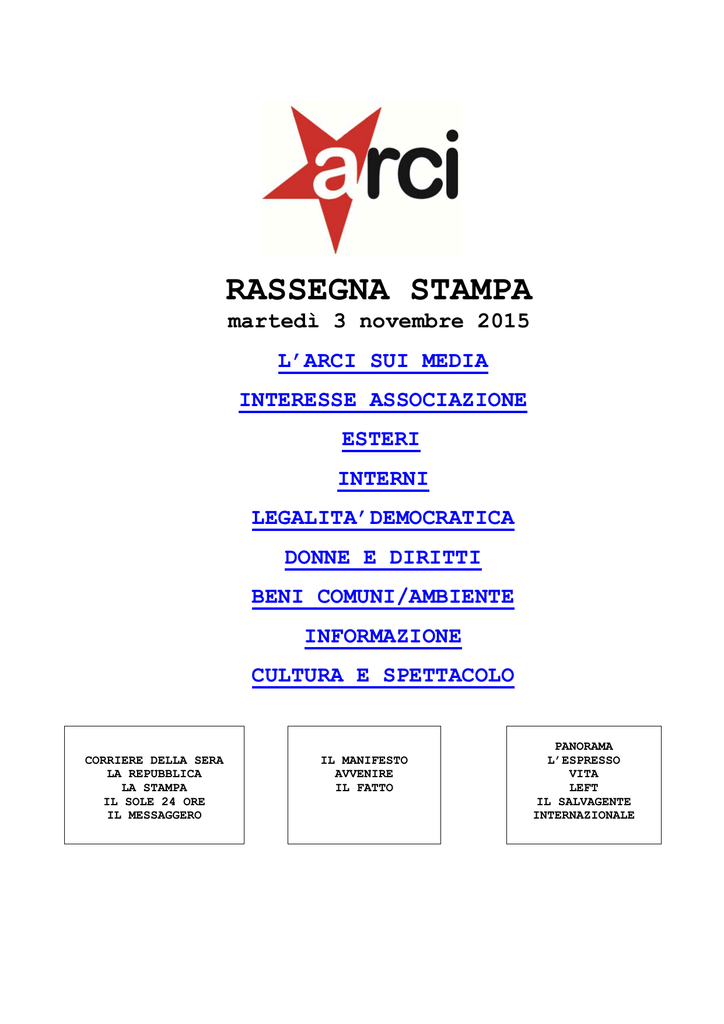 arci

RASSEGNA STAMPA
martedì 3 novembre 2015

L'ARCI SUI MEDIA

INTERESSE ASSOCIAZIONE

ESTERI

INTERNI

LEGALITA'DEMOCRATICA

DONNE E DIRITTI

BENI COMUNI/AMBIENTE

INFORMAZIONE

CULTURA E SPETTACOLO

CORRIERE DELLA SERA
LA REPUBBLICA
LA STAMPA
IL SOLE 24 ORE
IL MESSAGGERO

IL MANIFESTO
AVVENIRE
IL FATTO

PANORAMA
L'ESPRESSO
VITA
LEFT
IL SALVAGENTE
INTERNAZIONALE